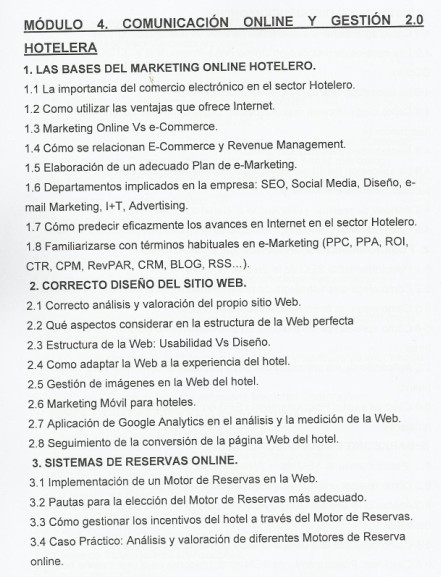 MÓDULO 4. COMUNICACIÓN ONLINE Y GESTIÓN 2.0 HOTELERA

1. LAS BASES DEL MARKETING ONLINE HOTELERO.

1.1 La importancia del comercio electrónico en el sector Hotelero.

1.2 Como utilizar las ventajas que ofrece Internet.

1.3 Marketing Online Vs e-Commerce.

1.4 Cómo se relacionan E-Commerce y Revenue Management.

1.5 Elaboración de un adecuado Plan de e-Marketing.

1.6 Departamentos implicados en la empresa: SEO, Social Media, Diseño, e-mail Marketing, I+T, Advertising.

1.7 Cómo predecir eficazmente los avances en Internet en el sector Hotelero.

1.8 Familiarizarse con términos habituales en e-Marketing (PPC, PPA, ROI, CTR, CPM, RevPAR, CRM, BLOG, RSS...).

2. CORRECTO DISEÑO DEL SITIO WEB.

2.1 Correcto análisis y valoración del propio sitio Web.

2.2 Qué aspectos considerar en la estructura de la Web perfecta

2.3 Estructura de la Web: Usabilidad Vs Diseño.

2.4 Como adaptar la Web a la experiencia del hotel.

2.5 Gestión de imágenes en la Web del hotel.

2.6 Marketing Móvil para hoteles.

2.7 Aplicación de Google Analytics en el análisis y la medición de la Web.

2.8 Seguimiento de la conversión de la página Web del hotel.

3. SISTEMAS DE RESERVAS ONLINE.

3.1 Implementación de un Motor de Reservas en la Web.

3.2 Pautas para la elección del Motor de Reservas más adecuado.

3.3 Cómo gestionar los incentivos del hotel a través del Motor de Reservas.

3.4 Caso Práctico: Análisis y valoración de diferentes Motores de Reserva online.